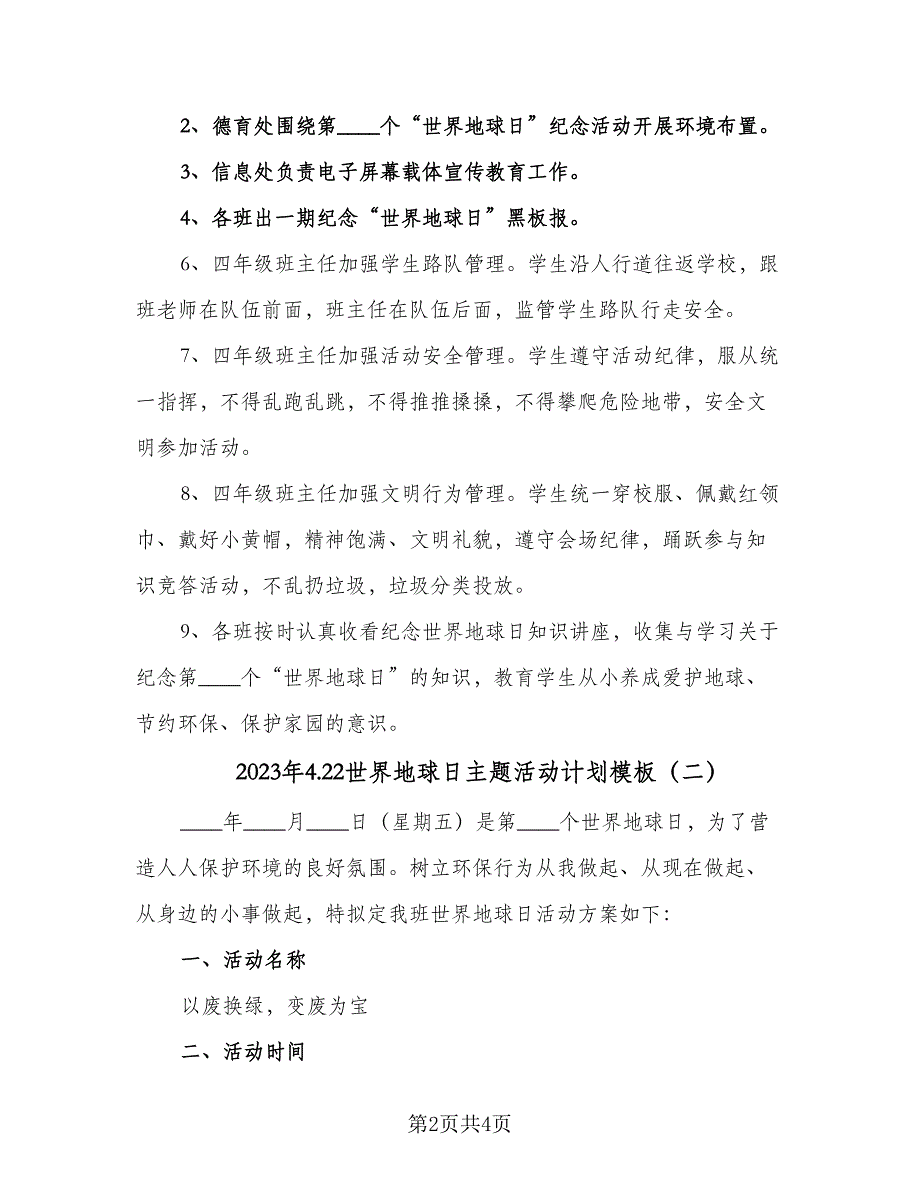 2、德育处围绕第____个“世界地球日”纪念活动开展环境布置。

3、信息处负责电子屏幕载体宣传教育工作。

4、各班出一期纪念“世界地球日”黑板报。

6、四年级班主任加强学生路队管理。学生沿人行道往返学校，跟班老师在队伍前面，班主任在队伍后面，监管学生路队行走安全。

7、四年级班主任加强活动安全管理。学生遵守活动纪律，服从统一指挥，不得乱跑乱跳，不得推推搡搡，不得攀爬危险地带，安全文明参加活动。

8、四年级班主任加强文明行为管理。学生统一穿校服、佩戴红领巾、戴好小黄帽，精神饱满、文明礼貌，遵守会场纪律，踊跃参与知识竞答活动，不乱扔垃圾，垃圾分类投放。

9、各班按时认真收看纪念世界地球日知识讲座，收集与学习关于纪念第____个“世界地球日”的知识，教育学生从小养成爱护地球、节约环保、保护家园的意识。

2023年4.22世界地球日主题活动计划模板（二）

____年____月____日（星期五）是第____个世界地球日，为了营造人人保护环境的良好氛围。树立环保行为从我做起、从现在做起、从身边的小事做起，特拟定我班世界地球日活动方案如下：

一、活动名称

以废换绿，变废为宝

二、活动时间

第2页共4页